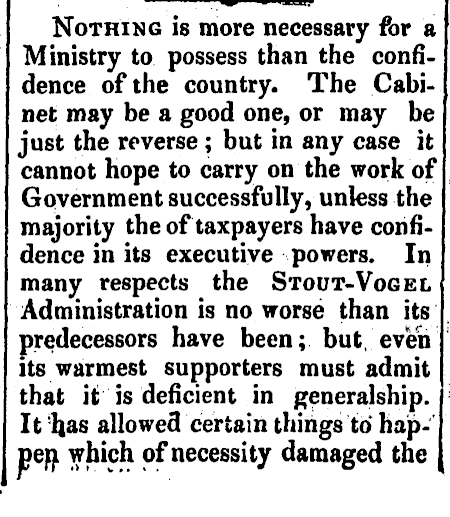 NOTHING is more necessary for a Ministry to possess than the confidence of the country. The Cabinet may be a good one, or may be just the reverse; but in any case it cannot hope to carry on the work of Government successfully, unless the majority the of taxpayers have confidence in its executive powers. In many respects the STOUT-VOGEL Administration is no worse than its predecessors have been; but even its warmest supporters must admit that it is deficient in generalship. It has allowed certain things to happen which of necessity damaged the